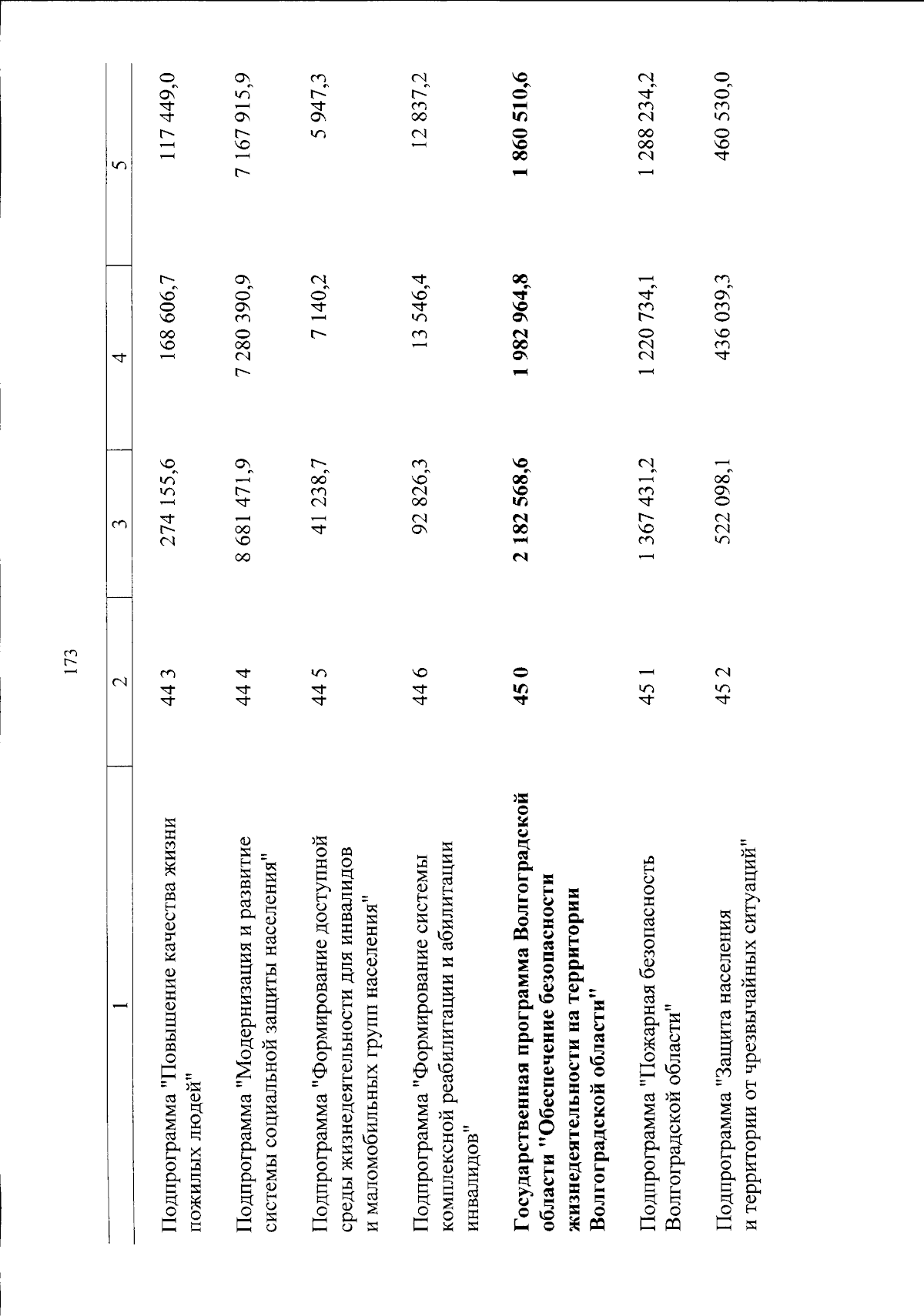 173

| 1 | 2 | 3 | 4 | 5 |
|---|---|---|---|---|
| Подпрограмма "Повышение качества жизни пожилых людей" | 44 3 | 274 155,6 | 168 606,7 | 117 449,0 |
| Подпрограмма "Модернизация и развитие системы социальной защиты населения" | 44 4 | 8 681 471,9 | 7 280 390,9 | 7 167 915,9 |
| Подпрограмма "Формирование доступной среды жизнедеятельности для инвалидов и маломобильных групп населения" | 44 5 | 41 238,7 | 7 140,2 | 5 947,3 |
| Подпрограмма "Формирование системы комплексной реабилитации и абилитации инвалидов" | 44 6 | 92 826,3 | 13 546,4 | 12 837,2 |
| **Государственная программа Волгоградской области "Обеспечение безопасности жизнедеятельности на территории Волгоградской области"** | **45 0** | **2 182 568,6** | **1 982 964,8** | **1 860 510,6** |
| Подпрограмма "Пожарная безопасность Волгоградской области" | 45 1 | 1 367 431,2 | 1 220 734,1 | 1 288 234,2 |
| Подпрограмма "Защита населения и территории от чрезвычайных ситуаций" | 45 2 | 522 098,1 | 436 039,3 | 460 530,0 |